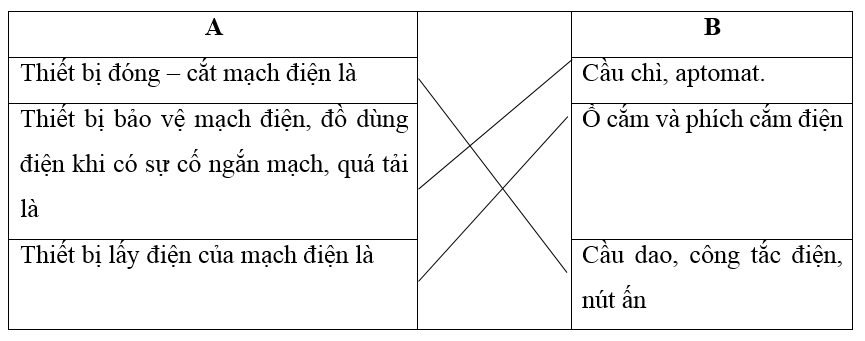 | A | | B |
|---|---|---|
| Thiết bị đóng – cắt mạch điện là | | Cầu chì, aptomat. |
| Thiết bị bảo vệ mạch điện, đồ dùng điện khi có sự cố ngắn mạch, quá tải là | | Ổ cắm và phích cắm điện |
| Thiết bị lấy điện của mạch điện là | | Cầu dao, công tắc điện, nút ấn |